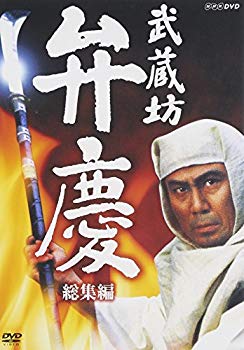 NHK DVD

武蔵坊

弁慶

総集編

DVD VIDEO